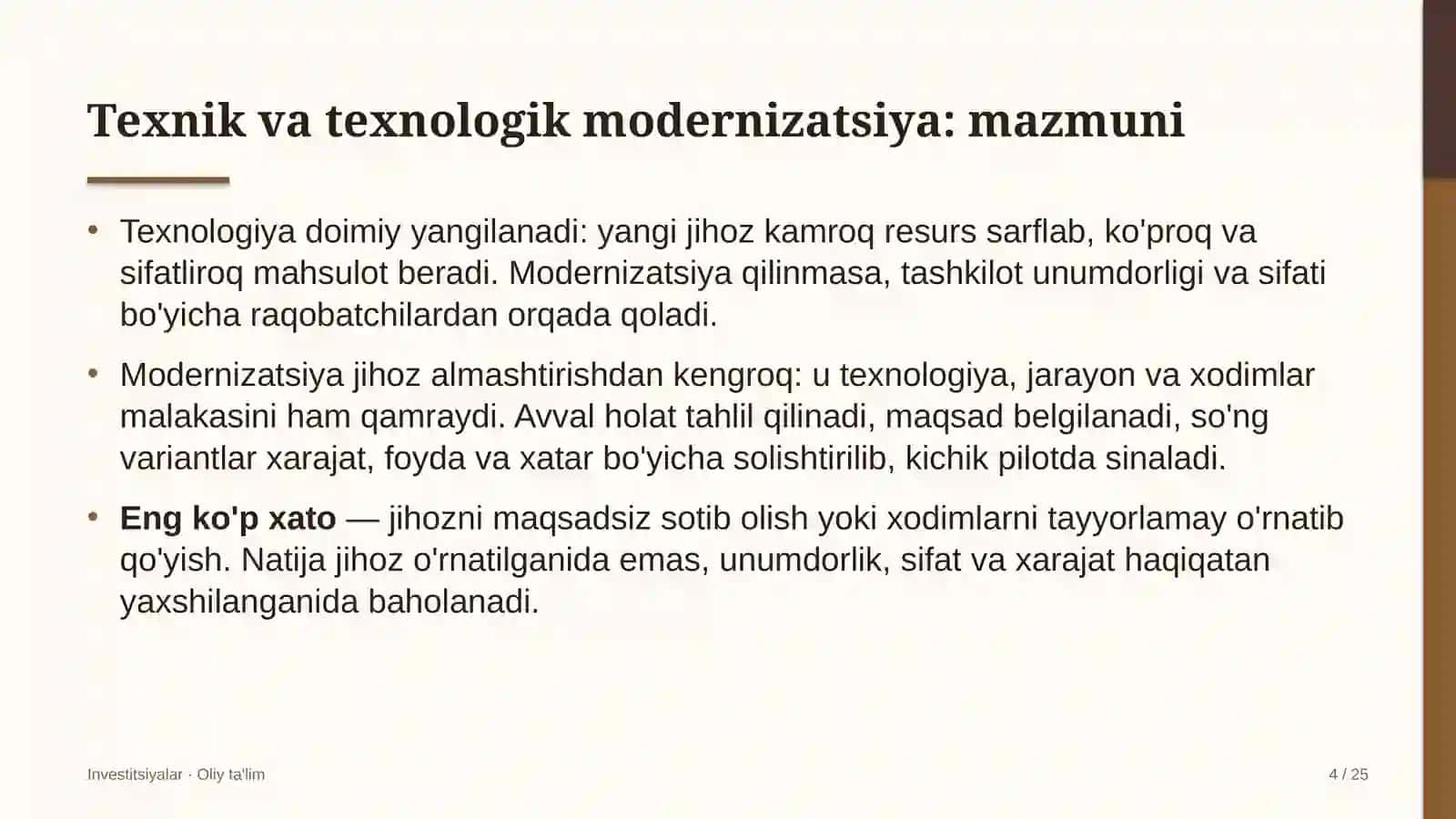 Texnik va texnologik modernizatsiya: mazmuni

• Texnologiya doimiy yangilanadi: yangi jihoz kamroq resurs sarflab, ko'proq va sifatliroq mahsulot beradi. Modernizatsiya qilinmasa, tashkilot unumdorligi va sifati bo'yicha raqobatchilardan orqada qoladi.

• Modernizatsiya jihoz almashtirishdan kengroq: u texnologiya, jarayon va xodimlar malakasini ham qamraydi. Avval holat tahlil qilinadi, maqsad belgilanadi, so'ng variantlar xarajat, foyda va xatar bo'yicha solishtirilib, kichik pilotda sinaladi.

• Eng ko'p xato — jihozni maqsadsiz sotib olish yoki xodimlarni tayyorlamay o'rnatib qo'yish. Natija jihoz o'rnatilganida emas, unumdorlik, sifat va xarajat haqiqatan yaxshilanganida baholanadi.

Investitsiyalar · Oliy ta'lim

4 / 25